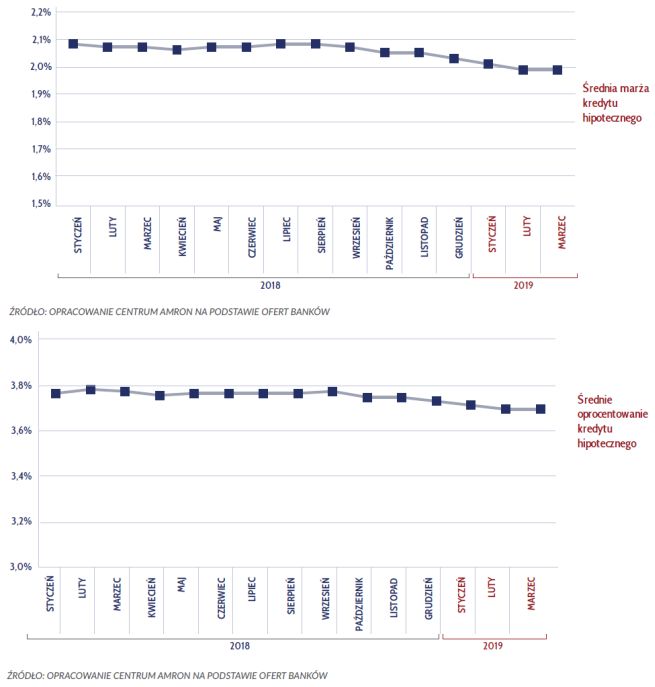 2,2%
2,1%
2,0%
1,9%
1,8%
1,7%
1,6%
1,5%

Średnia marża kredytu hipotecznego

STYCZEŃ
LUTY
MARZEC
KWIECIEŃ
MAJ
CZERWIEC
LIPIEC
SIERPIEŃ
WRZESIEŃ
PAŹDZIERNIK
LISTOPAD
GRUDZIEŃ
STYCZEŃ
LUTY
MARZEC

2018
2019

ŹRÓDŁO: OPRACOWANIE CENTRUM AMRON NA PODSTAWIE OFERT BANKÓW

4,0%
3,8%
3,6%
3,4%
3,2%
3,0%

Średnie oprocentowanie kredytu hipotecznego

STYCZEŃ
LUTY
MARZEC
KWIECIEŃ
MAJ
CZERWIEC
LIPIEC
SIERPIEŃ
WRZESIEŃ
PAŹDZIERNIK
LISTOPAD
GRUDZIEŃ
STYCZEŃ
LUTY
MARZEC

2018
2019

ŹRÓDŁO: OPRACOWANIE CENTRUM AMRON NA PODSTAWIE OFERT BANKÓW